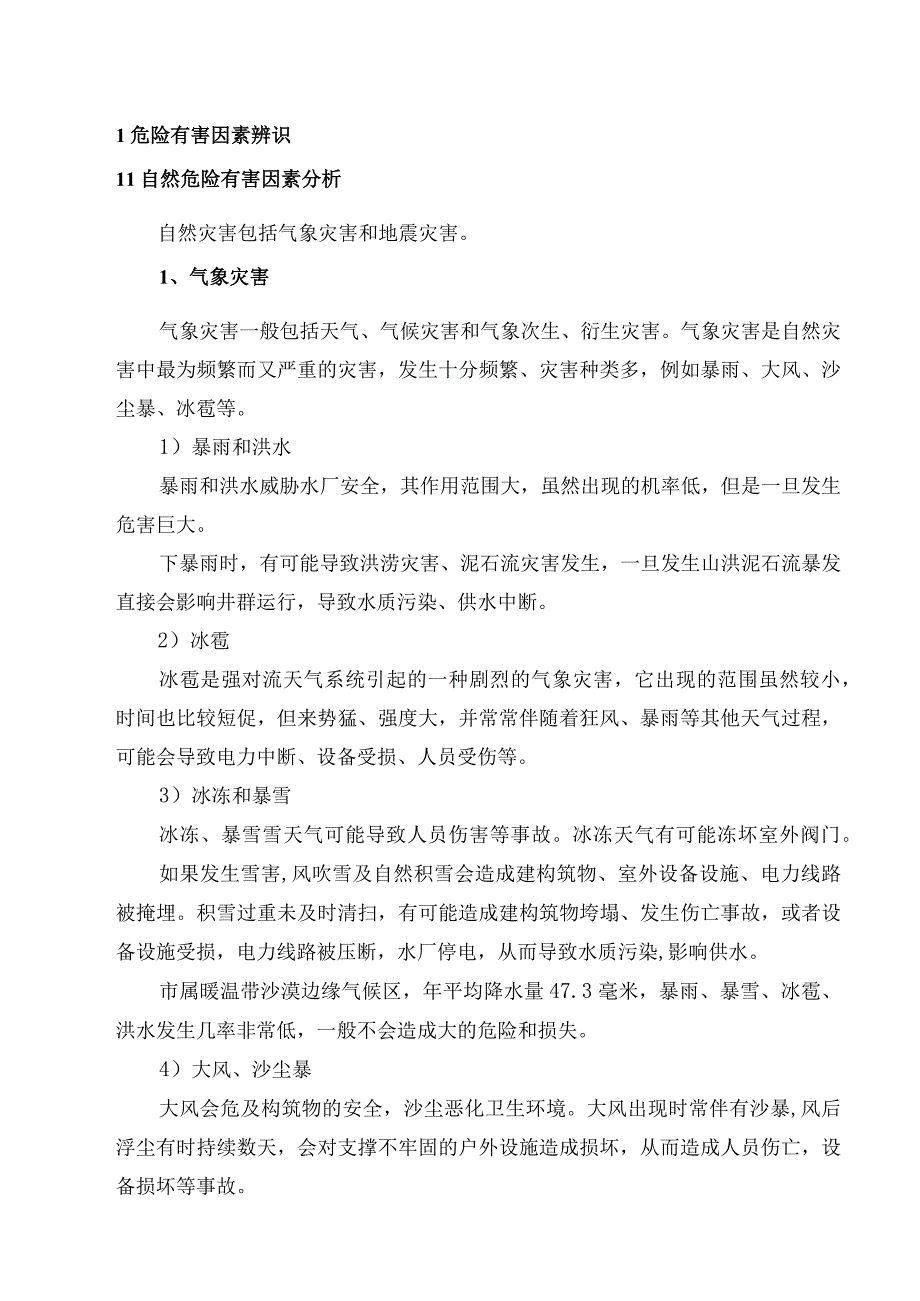 1 危险有害因素辨识

11 自然危险有害因素分析

自然灾害包括气象灾害和地震灾害。

1、气象灾害

气象灾害一般包括天气、气候灾害和气象次生、衍生灾害。气象灾害是自然灾害中最为频繁而又严重的灾害，发生十分频繁、灾害种类多，例如暴雨、大风、沙尘暴、冰雹等。

1）暴雨和洪水

暴雨和洪水威胁水厂安全，其作用范围大，虽然出现的机率低，但是一旦发生危害巨大。

下暴雨时，有可能导致洪涝灾害、泥石流灾害发生，一旦发生山洪泥石流暴发直接会影响井群运行，导致水质污染、供水中断。

2）冰雹

冰雹是强对流天气系统引起的一种剧烈的气象灾害，它出现的范围虽然较小，时间也比较短促，但来势猛、强度大，并常常伴随着狂风、暴雨等其他天气过程，可能会导致电力中断、设备受损、人员受伤等。

3）冰冻和暴雪

冰冻、暴雪雪天气可能导致人员伤害等事故。冰冻天气有可能冻坏室外阀门。

如果发生雪害，风吹雪及自然积雪会造成建构筑物、室外设备设施、电力线路被掩埋。积雪过重未及时清扫，有可能造成建构筑物垮塌、发生伤亡事故，或者设备设施受损，电力线路被压断，水厂停电，从而导致水质污染，影响供水。

市属暖温带沙漠边缘气候区，年平均降水量 47.3 毫米，暴雨、暴雪、冰雹、洪水发生几率非常低，一般不会造成大的危险和损失。

4）大风、沙尘暴

大风会危及构筑物的安全，沙尘恶化卫生环境。大风出现时常伴有沙暴，风后浮尘有时持续数天，会对支撑不牢固的户外设施造成损坏，从而造成人员伤亡，设备损坏等事故。